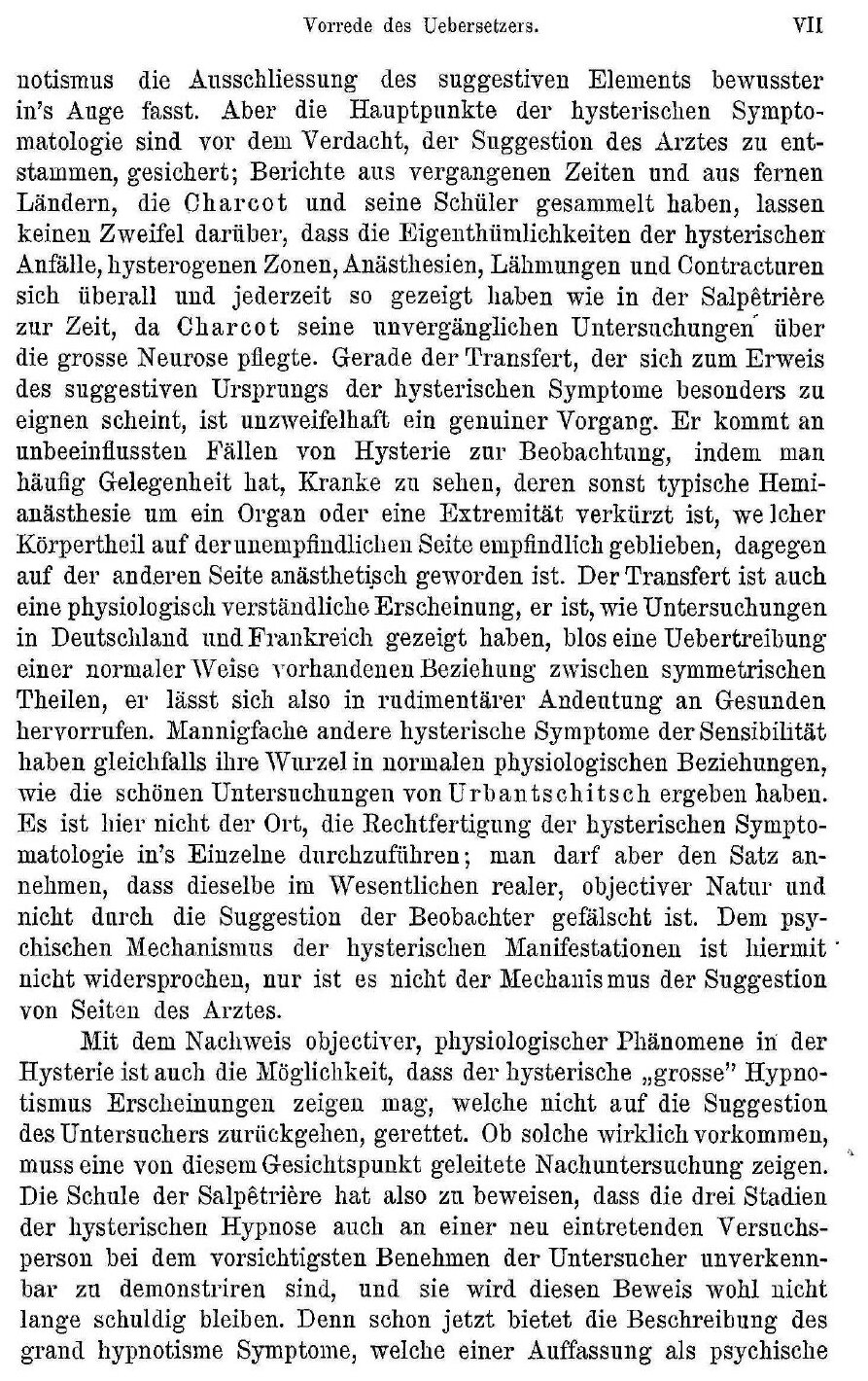 Vorrede des Uebersetzers. VII

notismus die Ausschliessung des suggestiven Elements bewusster in's Auge fasst. Aber die Hauptpunkte der hysterischen Symptomatologie sind vor dem Verdacht, der Suggestion des Arztes zu entstammen, gesichert; Berichte aus vergangenen Zeiten und aus fernen Ländern, die Charcot und seine Schüler gesammelt haben, lassen keinen Zweifel darüber, dass die Eigenthümlichkeiten der hysterischen Anfälle, hysterogenen Zonen, Anästhesien, Lähmungen und Contracturen sich überall und jederzeit so gezeigt haben wie in der Salpêtrière zur Zeit, da Charcot seine unvergänglichen Untersuchungen über die grosse Neurose pflegte. Gerade der Transfert, der sich zum Erweis des suggestiven Ursprungs der hysterischen Symptome besonders zu eignen scheint, ist unzweifelhaft ein genuiner Vorgang. Er kommt an unbeeinflussten Fällen von Hysterie zur Beobachtung, indem man häufig Gelegenheit hat, Kranke zu sehen, deren sonst typische Hemianästhesie um ein Organ oder eine Extremität verkürzt ist, welcher Körpertheil auf der unempfindlichen Seite empfindlich geblieben, dagegen auf der anderen Seite anästhetisch geworden ist. Der Transfert ist auch eine physiologisch verständliche Erscheinung, er ist, wie Untersuchungen in Deutschland und Frankreich gezeigt haben, blos eine Uebertreibung einer normaler Weise vorhandenen Beziehung zwischen symmetrischen Theilen, er lässt sich also in rudimentärer Andeutung an Gesunden hervorrufen. Mannigfache andere hysterische Symptome der Sensibilität haben gleichfalls ihre Wurzel in normalen physiologischen Beziehungen, wie die schönen Untersuchungen von Urbantschitsch ergeben haben. Es ist hier nicht der Ort, die Rechtfertigung der hysterischen Symptomatologie in's Einzelne durchzuführen; man darf aber den Satz annehmen, dass dieselbe im Wesentlichen realer, objectiver Natur und nicht durch die Suggestion der Beobachter gefälscht ist. Dem psychischen Mechanismus der hysterischen Manifestationen ist hiermit nicht widersprochen, nur ist es nicht der Mechanismus der Suggestion von Seiten des Arztes.

Mit dem Nachweis objectiver, physiologischer Phänomene in der Hysterie ist auch die Möglichkeit, dass der hysterische „grosse" Hypnotismus Erscheinungen zeigen mag, welche nicht auf die Suggestion des Untersuchers zurückgehen, gerettet. Ob solche wirklich vorkommen, muss eine von diesem Gesichtspunkt geleitete Nachuntersuchung zeigen. Die Schule der Salpêtrière hat also zu beweisen, dass die drei Stadien der hysterischen Hypnose auch an einer neu eintretenden Versuchsperson bei dem vorsichtigsten Benehmen der Untersucher unverkennbar zu demonstriren sind, und sie wird diesen Beweis wohl nicht lange schuldig bleiben. Denn schon jetzt bietet die Beschreibung des grand hypnotisme Symptome, welche einer Auffassung als psychische